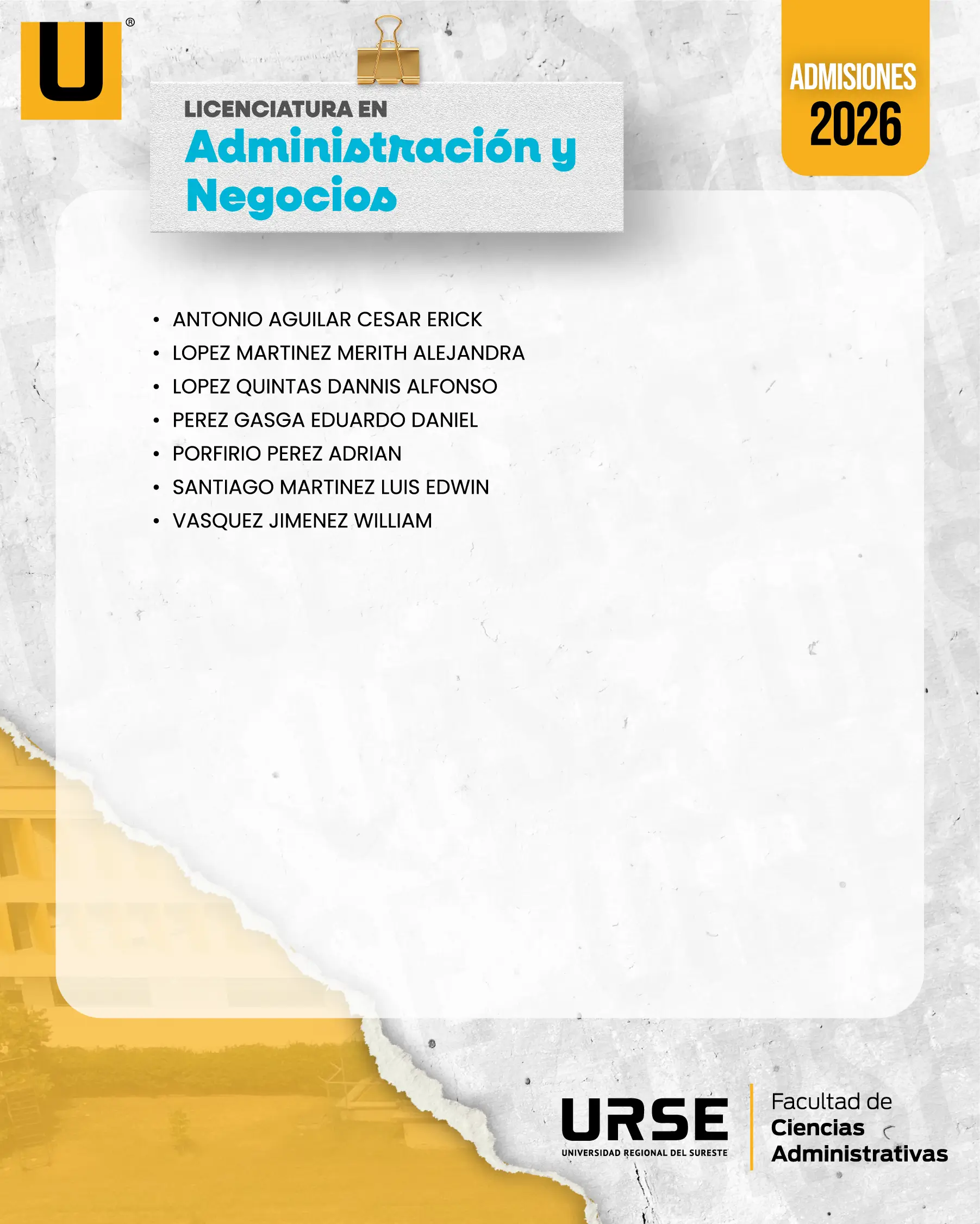 U®

LICENCIATURA EN
Administración y Negocios

ADMISIONES
2026

• ANTONIO AGUILAR CESAR ERICK
• LOPEZ MARTINEZ MERITH ALEJANDRA
• LOPEZ QUINTAS DANNIS ALFONSO
• PEREZ GASGA EDUARDO DANIEL
• PORFIRIO PEREZ ADRIAN
• SANTIAGO MARTINEZ LUIS EDWIN
• VASQUEZ JIMENEZ WILLIAM

URSE
UNIVERSIDAD REGIONAL DEL SURESTE

Facultad de
Ciencias
Administrativas